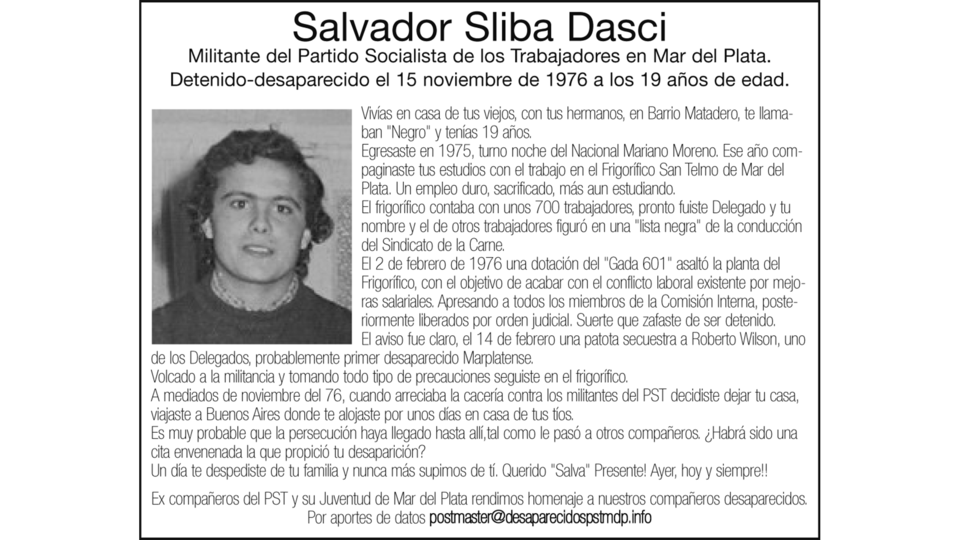 Salvador Sliba Dasci

Militante del Partido Socialista de los Trabajadores en Mar del Plata.
Detenido-desaparecido el 15 noviembre de 1976 a los 19 años de edad.

Vivías en casa de tus viejos, con tus hermanos, en Barrio Matadero, te llamaban "Negro" y tenías 19 años.
Egresaste en 1975, turno noche del Nacional Mariano Moreno. Ese año compaginaste tus estudios con el trabajo en el Frigorífico San Telmo de Mar del Plata. Un empleo duro, sacrificado, más aun estudiando.
El frigorífico contaba con unos 700 trabajadores, pronto fuiste Delegado y tu nombre y el de otros trabajadores figuró en una "lista negra" de la conducción del Sindicato de la Carne.
El 2 de febrero de 1976 una dotación del "Gada 601" asaltó la planta del Frigorífico, con el objetivo de acabar con el conflicto laboral existente por mejoras salariales. Apresando a todos los miembros de la Comisión Interna, posteriormente liberados por orden judicial. Suerte que zafaste de ser detenido.
El aviso fue claro, el 14 de febrero una patota secuestra a Roberto Wilson, uno de los Delegados, probablemente primer desaparecido Marplatense.
Volcado a la militancia y tomando todo tipo de precauciones seguiste en el frigorífico.
A mediados de noviembre del 76, cuando arreciaba la cacería contra los militantes del PST decidiste dejar tu casa, viajaste a Buenos Aires donde te alojaste por unos días en casa de tus tíos.
Es muy probable que la persecución haya llegado hasta allí,tal como le pasó a otros compañeros. ¿Habrá sido una cita envenenada la que propició tu desaparición?
Un día te despediste de tu familia y nunca más supimos de tí. Querido "Salva" Presente! Ayer, hoy y siempre!!

Ex compañeros del PST y su Juventud de Mar del Plata rendimos homenaje a nuestros compañeros desaparecidos.
Por aportes de datos postmaster@desaparecidospstmdp.info